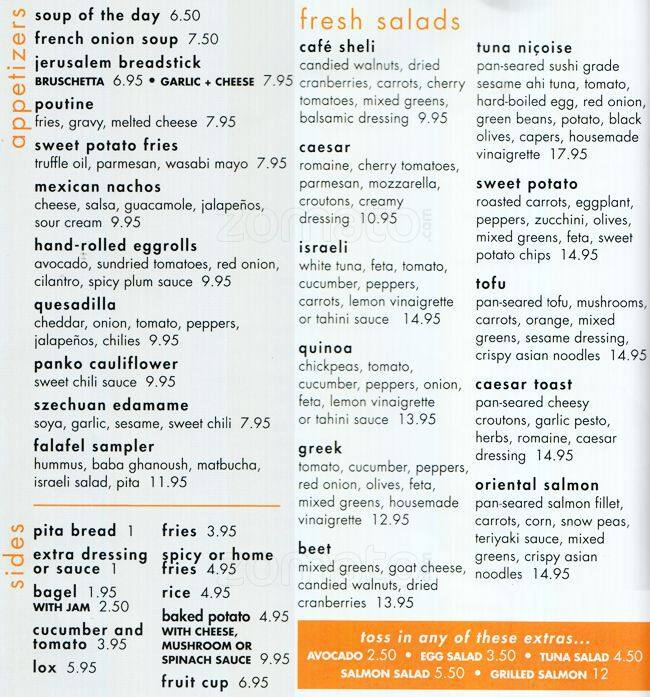 appetizers

soup of the day 6.50
french onion soup 7.50
jerusalem breadstick
BRUSCHETTA 6.95 • GARLIC + CHEESE 7.95
poutine
fries, gravy, melted cheese 7.95
sweet potato fries
truffle oil, parmesan, wasabi mayo 7.95
mexican nachos
cheese, salsa, guacamole, jalapeños, sour cream 9.95
hand-rolled eggrolls
avocado, sundried tomatoes, red onion, cilantro, spicy plum sauce 9.95
quesadilla
cheddar, onion, tomato, peppers, jalapeños, chilies 9.95
panko cauliflower
sweet chili sauce 9.95
szechuan edamame
soya, garlic, sesame, sweet chili 7.95
falafel sampler
hummus, baba ghanoush, matbucha, israeli salad, pita 11.95

sides

pita bread 1
extra dressing or sauce 1
bagel 1.95
WITH JAM 2.50
cucumber and tomato 3.95
lox 5.95

fries 3.95
spicy or home fries 4.95
rice 4.95
baked potato 4.95
WITH CHEESE, MUSHROOM OR SPINACH SAUCE 9.95
fruit cup 6.95

fresh salads

café sheli
candied walnuts, dried cranberries, carrots, cherry tomatoes, mixed greens, balsamic dressing 9.95

caesar
romaine, cherry tomatoes, parmesan, mozzarella, croutons, creamy dressing 10.95

israeli
white tuna, feta, tomato, cucumber, peppers, carrots, lemon vinaigrette or tahini sauce 14.95

quinoa
chickpeas, tomato, cucumber, peppers, onion, feta, lemon vinaigrette or tahini sauce 13.95

greek
tomato, cucumber, peppers, red onion, olives, feta, mixed greens, housemade vinaigrette 12.95

beet
mixed greens, goat cheese, candied walnuts, dried cranberries 13.95

tuna niçoise
pan-seared sushi grade sesame ahi tuna, tomato, hard-boiled egg, red onion, green beans, potato, black olives, capers, housemade vinaigrette 17.95

sweet potato
roasted carrots, eggplant, peppers, zucchini, olives, mixed greens, feta, sweet potato chips 14.95

tofu
pan-seared tofu, mushrooms, carrots, orange, mixed greens, sesame dressing, crispy asian noodles 14.95

caesar toast
pan-seared cheesy croutons, garlic pesto, herbs, romaine, caesar dressing 14.95

oriental salmon
pan-seared salmon fillet, carrots, corn, snow peas, teriyaki sauce, mixed greens, crispy asian noodles 14.95

toss in any of these extras...
AVOCADO 2.50 • EGG SALAD 3.50 • TUNA SALAD 4.50
SALMON SALAD 5.50 • GRILLED SALMON 12

zomato.com